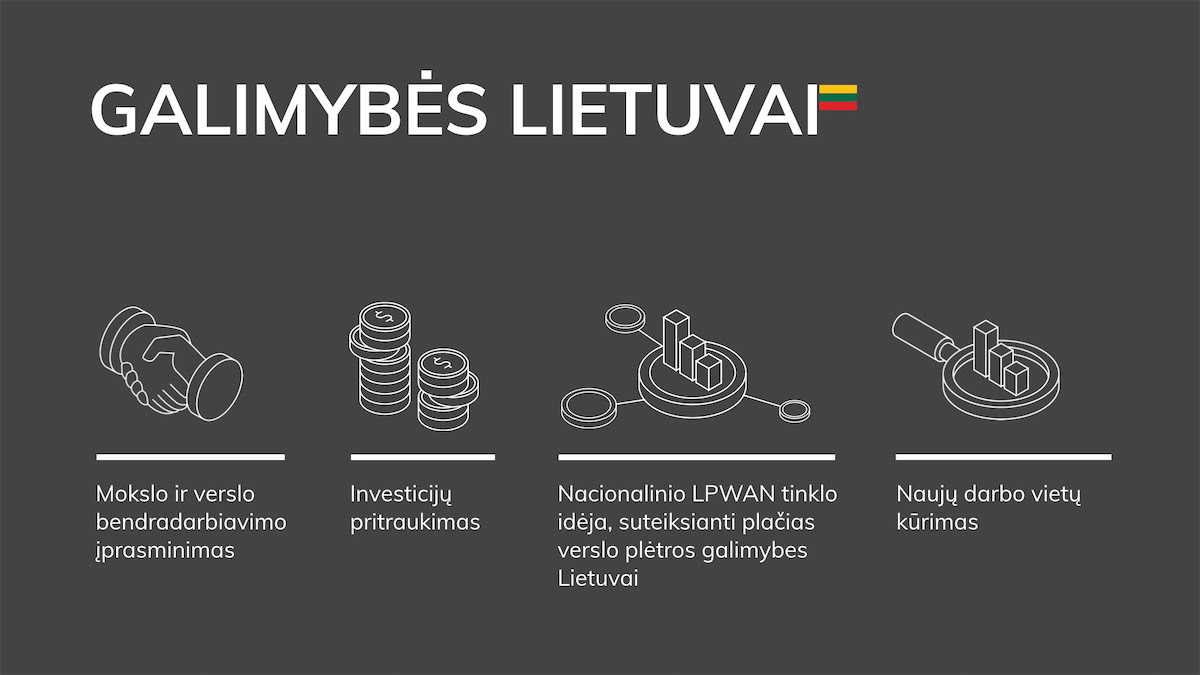 GALIMYBĖS LIETUVAI

Mokslo ir verslo bendradarbiavimo įprasminimas

Investicijų pritraukimas

Nacionalinio LPWAN tinklo idėja, suteiksianti plačias verslo plėtros galimybes Lietuvai

Naujų darbo vietų kūrimas